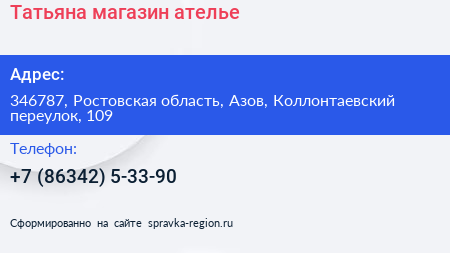 Татьяна магазин ателье

Адрес:

346787, Ростовская область, Азов, Коллонтаевский переулок, 109

Телефон:

+7 (86342) 5-33-90

Сформированно на сайте spravka-region.ru